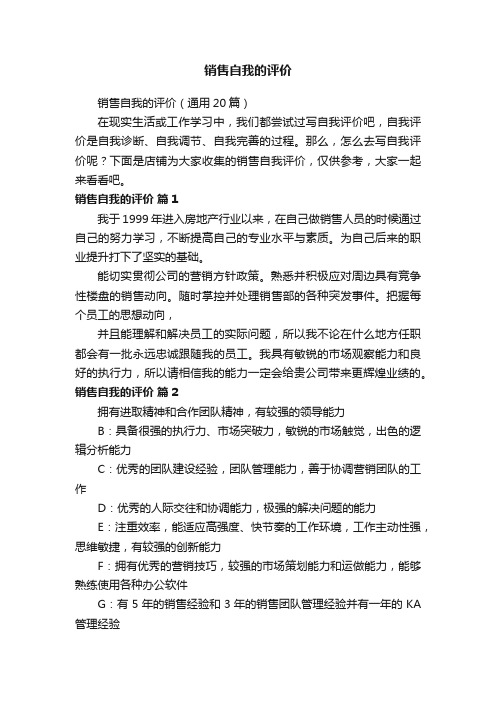 销售自我的评价

销售自我的评价（通用 20 篇）

在现实生活或工作学习中，我们都尝试过写自我评价吧，自我评价是自我诊断、自我调节、自我完善的过程。那么，怎么去写自我评价呢？下面是店铺为大家收集的销售自我评价，仅供参考，大家一起来看看吧。

销售自我的评价 篇 1

我于 1999 年进入房地产行业以来，在自己做销售人员的时候通过自己的努力学习，不断提高自己的专业水平与素质。为自己后来的职业提升打下了坚实的基础。

能切实贯彻公司的营销方针政策。熟悉并积极应对周边具有竞争性楼盘的销售动向。随时掌控并处理销售部的各种突发事件。把握每个员工的思想动向，

并且能理解和解决员工的实际问题，所以我不论在什么地方任职都会有一批永远忠诚跟随我的员工。我具有敏锐的市场观察能力和良好的执行力，所以请相信我的能力一定会给贵公司带来更辉煌业绩的。

销售自我的评价 篇 2

拥有进取精神和合作团队精神，有较强的领导能力

B：具备很强的执行力、市场突破力，敏锐的市场触觉，出色的逻辑分析能力

C：优秀的团队建设经验，团队管理能力，善于协调营销团队的工作

D：优秀的人际交往和协调能力，极强的解决问题的能力

E：注重效率，能适应高强度、快节奏的工作环境，工作主动性强，思维敏捷，有较强的创新能力

F：拥有优秀的营销技巧，较强的市场策划能力和运做能力，能够熟练使用各种办公软件

G：有 5 年的销售经验和 3 年的销售团队管理经验并有一年的 KA 管理经验